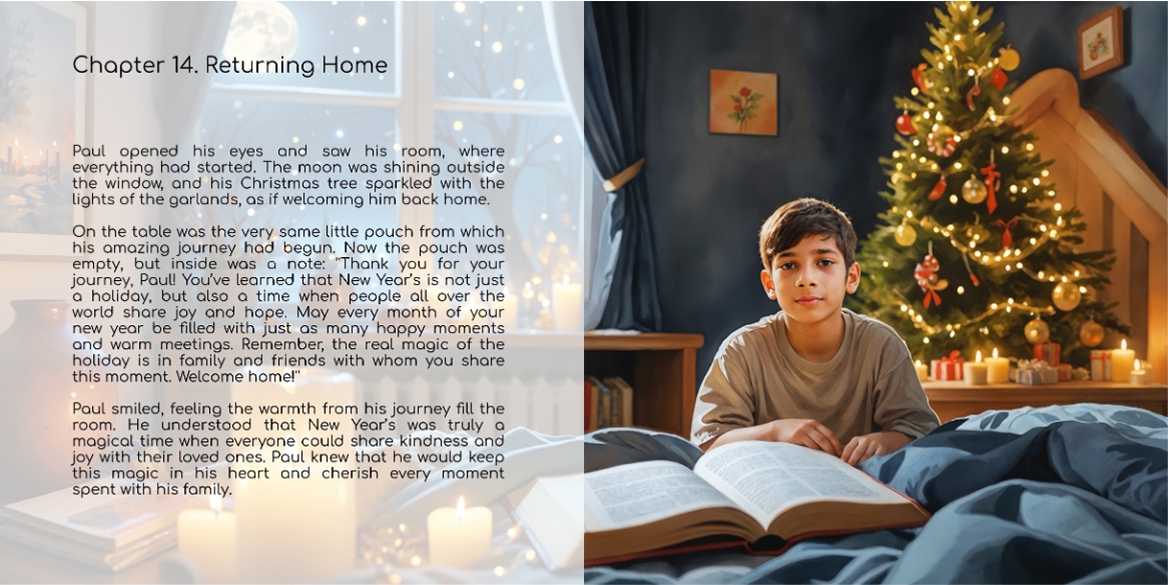 Chapter 14. Returning Home

Paul opened his eyes and saw his room, where everything had started. The moon was shining outside the window, and his Christmas tree sparkled with the lights of the garlands, as if welcoming him back home.

On the table was the very same little pouch from which his amazing journey had begun. Now the pouch was empty, but inside was a note: "Thank you for your journey, Paul! You've learned that New Year's is not just a holiday, but also a time when people all over the world share joy and hope. May every month of your new year be filled with just as many happy moments and warm meetings. Remember, the real magic of the holiday is in family and friends with whom you share this moment. Welcome home!"

Paul smiled, feeling the warmth from his journey fill the room. He understood that New Year's was truly a magical time when everyone could share kindness and joy with their loved ones. Paul knew that he would keep this magic in his heart and cherish every moment spent with his family.